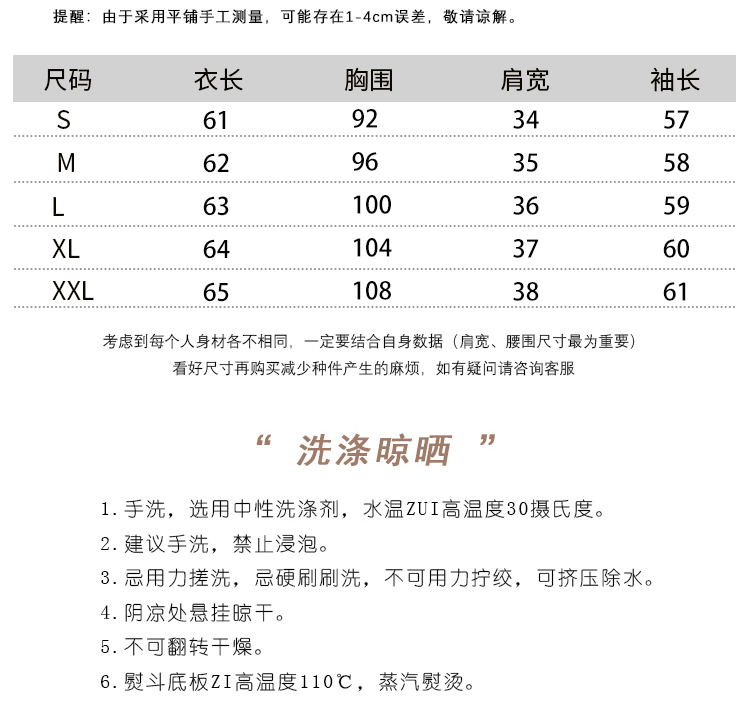 提醒：由于采用平铺手工测量，可能存在1-4cm误差，敬请谅解。

| 尺码 | 衣长 | 胸围 | 肩宽 | 袖长 |
|---|---|---|---|---|
| S | 61 | 92 | 34 | 57 |
| M | 62 | 96 | 35 | 58 |
| L | 63 | 100 | 36 | 59 |
| XL | 64 | 104 | 37 | 60 |
| XXL | 65 | 108 | 38 | 61 |

考虑到每个人身材各不相同，一定要结合自身数据（肩宽、腰围尺寸最为重要）
看好尺寸再购买减少种件产生的麻烦，如有疑问请咨询客服

“ 洗涤晾晒 ”

1. 手洗，选用中性洗涤剂，水温ZUI高温度30摄氏度。
2. 建议手洗，禁止浸泡。
3. 忌用力搓洗，忌硬刷刷洗，不可用力拧绞，可挤压除水。
4. 阴凉处悬挂晾干。
5. 不可翻转干燥。
6. 熨斗底板ZI高温度110℃，蒸汽熨烫。